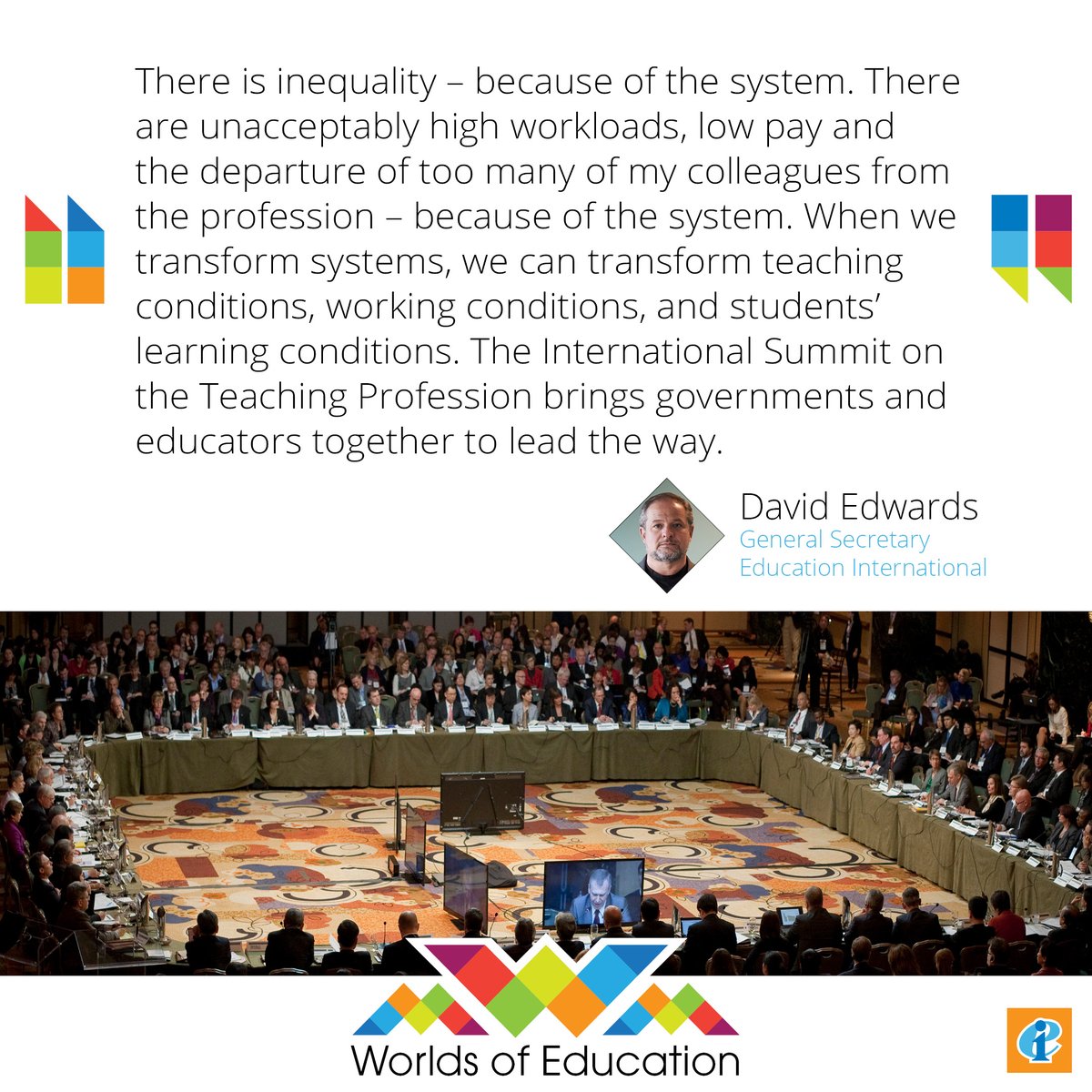 There is inequality – because of the system. There are unacceptably high workloads, low pay and the departure of too many of my colleagues from the profession – because of the system. When we transform systems, we can transform teaching conditions, working conditions, and students' learning conditions. The International Summit on the Teaching Profession brings governments and educators together to lead the way.

David Edwards
General Secretary
Education International

Worlds of Education